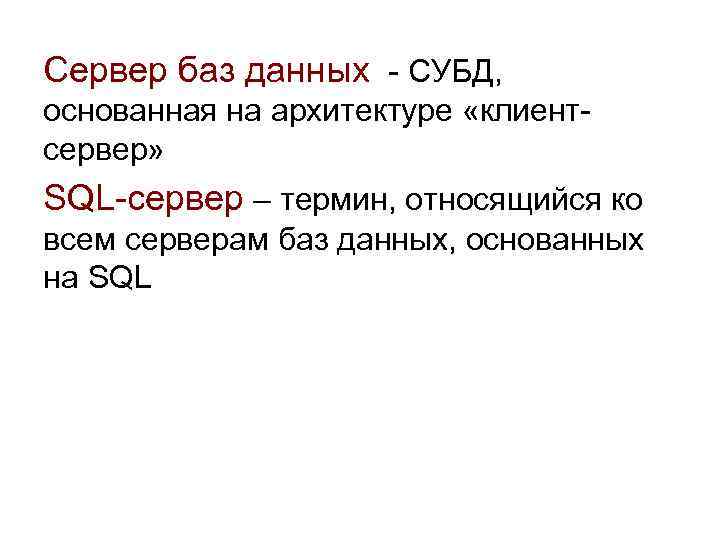 Сервер баз данных - СУБД, основанная на архитектуре «клиент-сервер»

SQL-сервер – термин, относящийся ко всем серверам баз данных, основанных на SQL